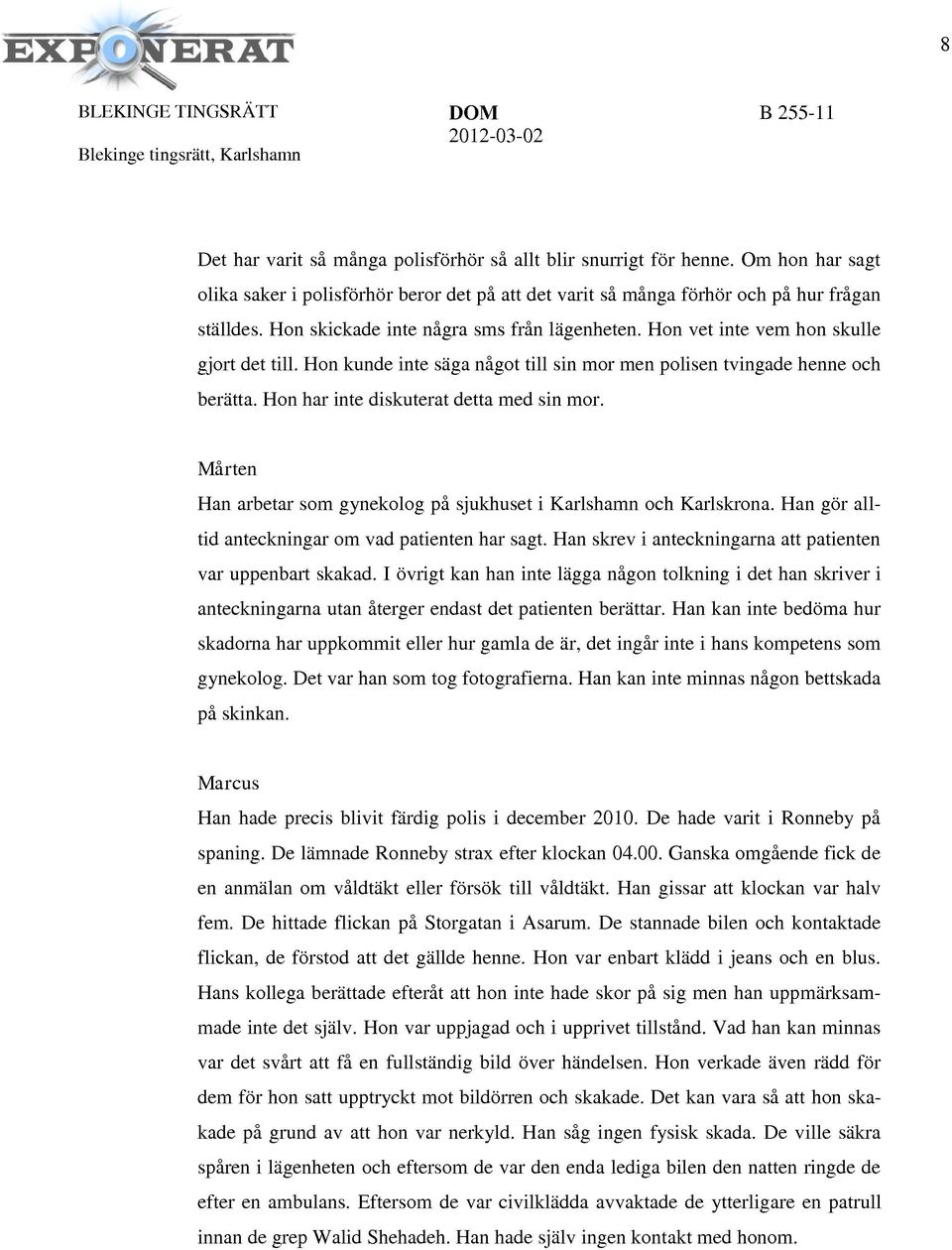 EXPONERAT

8

BLEKINGE TINGSRÄTT
Blekinge tingsrätt, Karlshamn

DOM
2012-03-02

B 255-11

Det har varit så många polisförhör så allt blir snurrigt för henne. Om hon har sagt olika saker i polisförhör beror det på att det varit så många förhör och på hur frågan ställdes. Hon skickade inte några sms från lägenheten. Hon vet inte vem hon skulle gjort det till. Hon kunde inte säga något till sin mor men polisen tvingade henne och berätta. Hon har inte diskuterat detta med sin mor.

Mårten
Han arbetar som gynekolog på sjukhuset i Karlshamn och Karlskrona. Han gör alltid anteckningar om vad patienten har sagt. Han skrev i anteckningarna att patienten var uppenbart skakad. I övrigt kan han inte lägga någon tolkning i det han skriver i anteckningarna utan återger endast det patienten berättar. Han kan inte bedöma hur skadorna har uppkommit eller hur gamla de är, det ingår inte i hans kompetens som gynekolog. Det var han som tog fotografierna. Han kan inte minnas någon bettskada på skinkan.

Marcus
Han hade precis blivit färdig polis i december 2010. De hade varit i Ronneby på spaning. De lämnade Ronneby strax efter klockan 04.00. Ganska omgående fick de en anmälan om våldtäkt eller försök till våldtäkt. Han gissar att klockan var halv fem. De hittade flickan på Storgatan i Asarum. De stannade bilen och kontaktade flickan, de förstod att det gällde henne. Hon var enbart klädd i jeans och en blus. Hans kollega berättade efteråt att hon inte hade skor på sig men han uppmärksammade inte det själv. Hon var uppjagad och i upprivet tillstånd. Vad han kan minnas var det svårt att få en fullständig bild över händelsen. Hon verkade även rädd för dem för hon satt upptryckt mot bildörren och skakade. Det kan vara så att hon skakade på grund av att hon var nerkyld. Han såg ingen fysisk skada. De ville säkra spåren i lägenheten och eftersom de var den enda lediga bilen den natten ringde de efter en ambulans. Eftersom de var civilklädda avvaktade de ytterligare en patrull innan de grep Walid Shehadeh. Han hade själv ingen kontakt med honom.